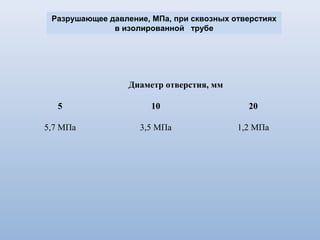 Разрушающее давление, МПа, при сквозных отверстиях в изолированной трубе

Диаметр отверстия, мм

| 5 | 10 | 20 |
|---|---|---|
| 5,7 МПа | 3,5 МПа | 1,2 МПа |